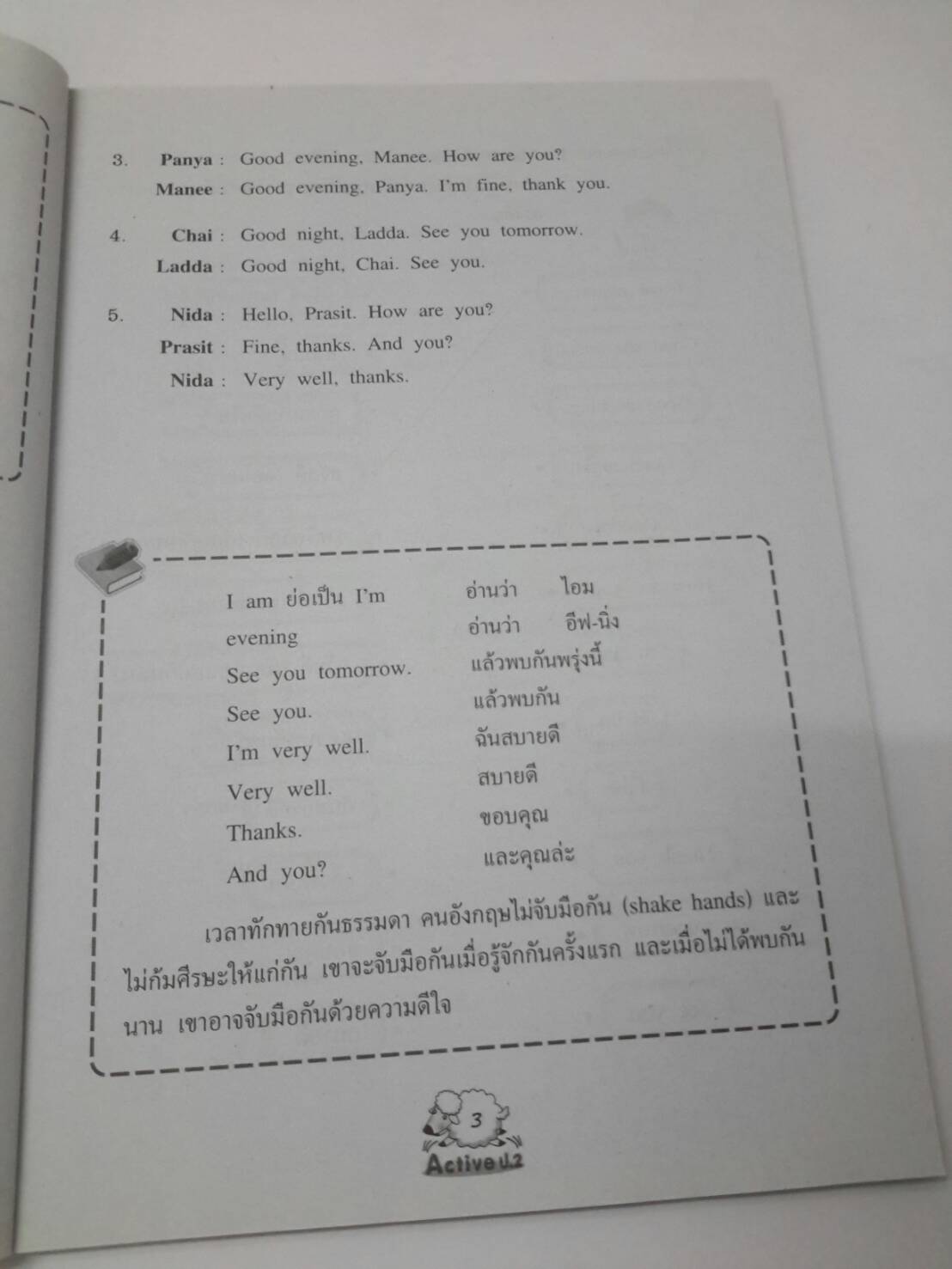 3. Panya : Good evening, Manee. How are you?
Manee : Good evening, Panya. I'm fine, thank you.

4. Chai : Good night, Ladda. See you tomorrow.
Ladda : Good night, Chai. See you.

5. Nida : Hello, Prasit. How are you?
Prasit : Fine, thanks. And you?
Nida : Very well, thanks.

I am ย่อเป็น I'm อ่านว่า ไอม
evening อ่านว่า อีฟ-นิ่ง
See you tomorrow. แล้วพบกันพรุ่งนี้
See you. แล้วพบกัน
I'm very well. ฉันสบายดี
Very well. สบายดี
Thanks. ขอบคุณ
And you? และคุณล่ะ

เวลาทักทายกันธรรมดา คนอังกฤษไม่จับมือกัน (shake hands) และไม่ก้มศีรษะให้แก่กัน เขาจะจับมือกันเมื่อรู้จักกันครั้งแรก และเมื่อไม่ได้พบกันนาน เขาอาจจับมือกันด้วยความดีใจ

3
Active ป.2